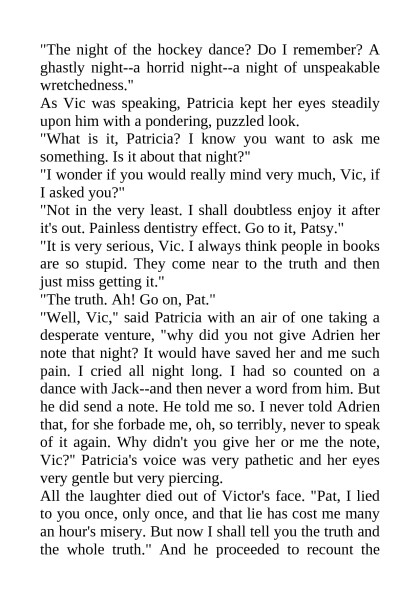 "The night of the hockey dance? Do I remember? A ghastly night--a horrid night--a night of unspeakable wretchedness."

As Vic was speaking, Patricia kept her eyes steadily upon him with a pondering, puzzled look.

"What is it, Patricia? I know you want to ask me something. Is it about that night?"

"I wonder if you would really mind very much, Vic, if I asked you?"

"Not in the very least. I shall doubtless enjoy it after it's out. Painless dentistry effect. Go to it, Patsy."

"It is very serious, Vic. I always think people in books are so stupid. They come near to the truth and then just miss getting it."

"The truth. Ah! Go on, Pat."

"Well, Vic," said Patricia with an air of one taking a desperate venture, "why did you not give Adrien her note that night? It would have saved her and me such pain. I cried all night long. I had so counted on a dance with Jack--and then never a word from him. But he did send a note. He told me so. I never told Adrien that, for she forbade me, oh, so terribly, never to speak of it again. Why didn't you give her or me the note, Vic?" Patricia's voice was very pathetic and her eyes very gentle but very piercing.

All the laughter died out of Victor's face. "Pat, I lied to you once, only once, and that lie has cost me many an hour's misery. But now I shall tell you the truth and the whole truth." And he proceeded to recount the